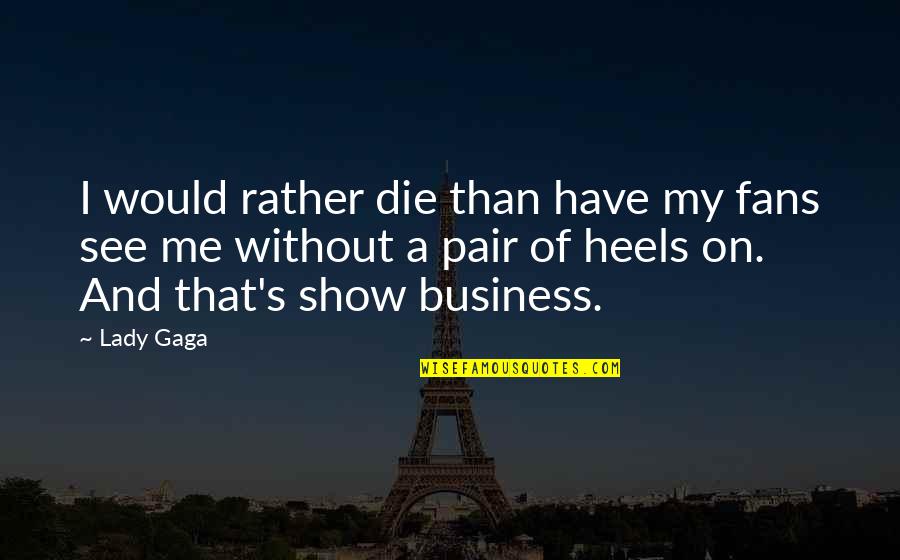 I would rather die than have my fans see me without a pair of heels on. And that's show business.

~ Lady Gaga

WISEFAMOUSQUOTES.COM